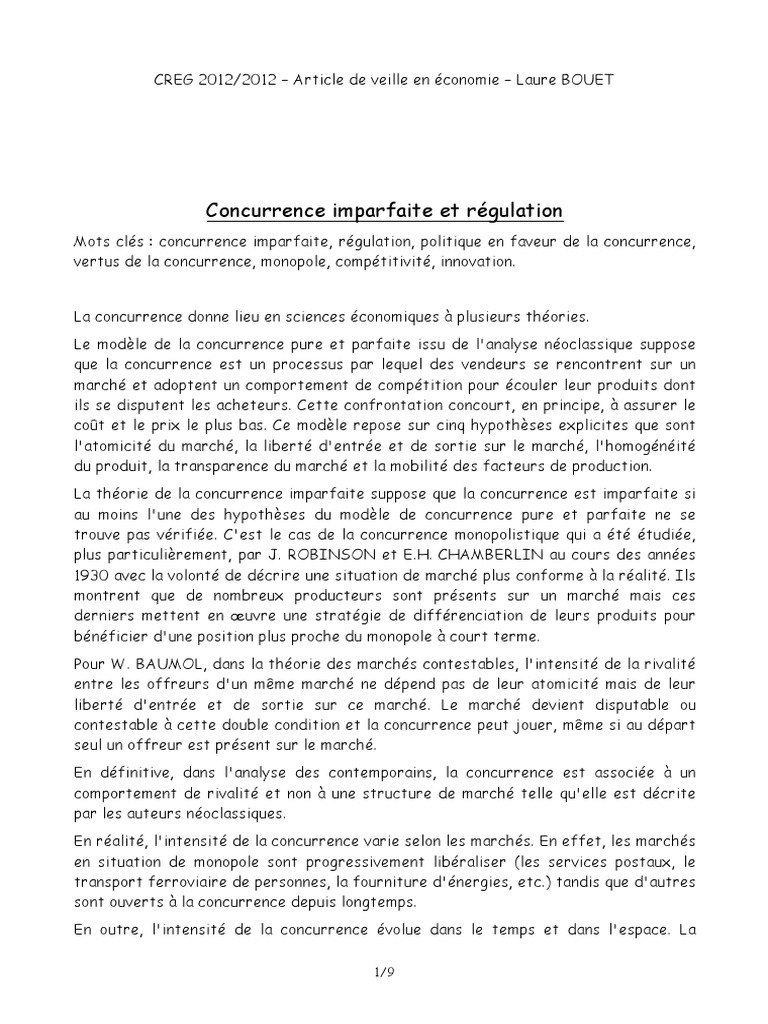 CREG 2012/2012 – Article de veille en économie – Laure BOUET

Concurrence imparfaite et régulation

Mots clés : concurrence imparfaite, régulation, politique en faveur de la concurrence, vertus de la concurrence, monopole, compétitivité, innovation.

La concurrence donne lieu en sciences économiques à plusieurs théories.

Le modèle de la concurrence pure et parfaite issu de l'analyse néoclassique suppose que la concurrence est un processus par lequel des vendeurs se rencontrent sur un marché et adoptent un comportement de compétition pour écouler leur produits dont ils se disputent les acheteurs. Cette confrontation concourt, en principe, à assurer le coût et le prix le plus bas. Ce modèle repose sur cinq hypothèses explicites que sont l'atomicité du marché, la liberté d'entrée et de sortie sur le marché, l'homogénéité du produit, la transparence du marché et la mobilité des facteurs de production.

La théorie de la concurrence imparfaite suppose que la concurrence est imparfaite si au moins l'une des hypothèses du modèle de concurrence pure et parfaite ne se trouve pas vérifiée. C'est le cas de la concurrence monopolistique qui a été étudiée, plus particulièrement, par J. ROBINSON et E.H. CHAMBERLIN au cours des années 1930 avec la volonté de décrire une situation de marché plus conforme à la réalité. Ils montrent que de nombreux producteurs sont présents sur un marché mais ces derniers mettent en œuvre une stratégie de différenciation de leurs produits pour bénéficier d'une position plus proche du monopole à court terme.

Pour W. BAUMOL, dans la théorie des marchés contestables, l'intensité de la rivalité entre les offreurs d'un même marché ne dépend pas de leur atomicité mais de leur liberté d'entrée et de sortie sur ce marché. Le marché devient disputable ou contestable à cette double condition et la concurrence peut jouer, même si au départ seul un offreur est présent sur le marché.

En définitive, dans l'analyse des contemporains, la concurrence est associée à un comportement de rivalité et non à une structure de marché telle qu'elle est décrite par les auteurs néoclassiques.

En réalité, l'intensité de la concurrence varie selon les marchés. En effet, les marchés en situation de monopole sont progressivement libéraliser (les services postaux, le transport ferroviaire de personnes, la fourniture d'énergies, etc.) tandis que d'autres sont ouverts à la concurrence depuis longtemps.

En outre, l'intensité de la concurrence évolue dans le temps et dans l'espace. La

1/9